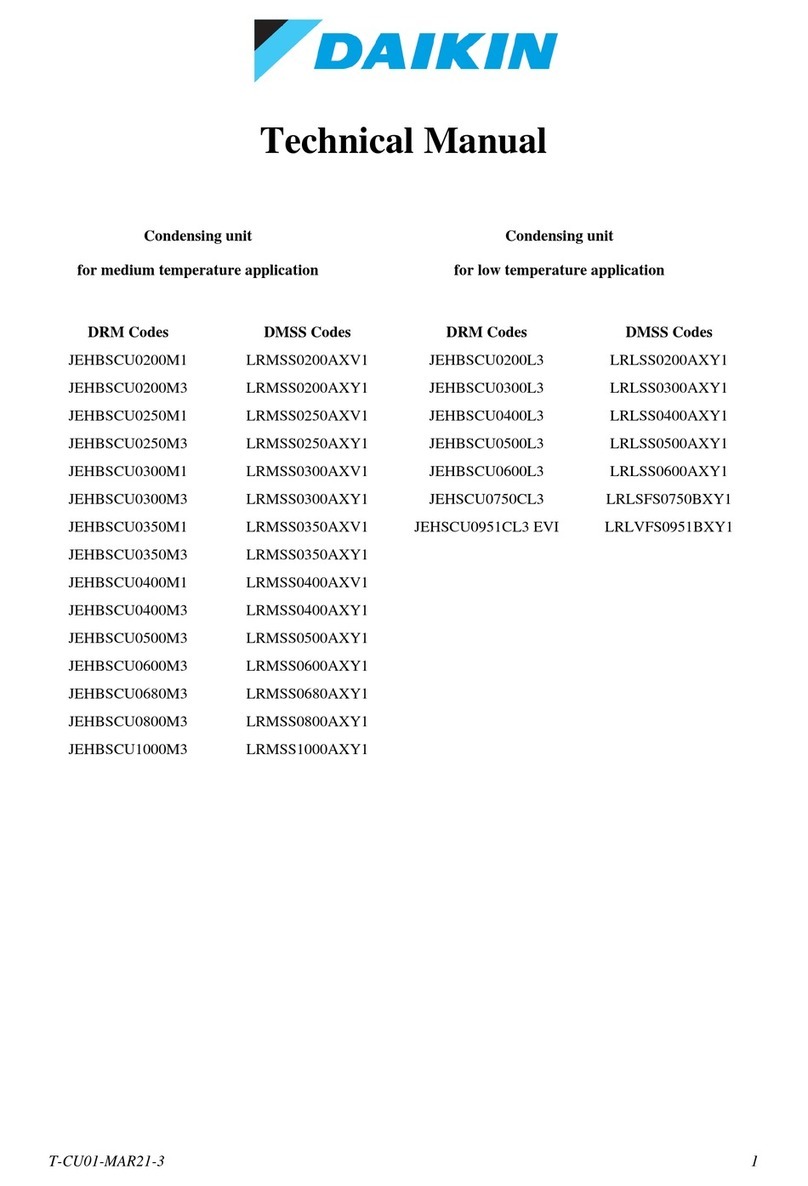 DAIKIN

Technical Manual

Condensing unit
for medium temperature application

| DRM Codes | DMSS Codes |
|---|---|
| JEHBSCU0200M1 | LRMSS0200AXV1 |
| JEHBSCU0200M3 | LRMSS0200AXY1 |
| JEHBSCU0250M1 | LRMSS0250AXV1 |
| JEHBSCU0250M3 | LRMSS0250AXY1 |
| JEHBSCU0300M1 | LRMSS0300AXV1 |
| JEHBSCU0300M3 | LRMSS0300AXY1 |
| JEHBSCU0350M1 | LRMSS0350AXV1 |
| JEHBSCU0350M3 | LRMSS0350AXY1 |
| JEHBSCU0400M1 | LRMSS0400AXV1 |
| JEHBSCU0400M3 | LRMSS0400AXY1 |
| JEHBSCU0500M3 | LRMSS0500AXY1 |
| JEHBSCU0600M3 | LRMSS0600AXY1 |
| JEHBSCU0680M3 | LRMSS0680AXY1 |
| JEHBSCU0800M3 | LRMSS0800AXY1 |
| JEHBSCU1000M3 | LRMSS1000AXY1 |

Condensing unit
for low temperature application

| DRM Codes | DMSS Codes |
|---|---|
| JEHBSCU0200L3 | LRLSS0200AXY1 |
| JEHBSCU0300L3 | LRLSS0300AXY1 |
| JEHBSCU0400L3 | LRLSS0400AXY1 |
| JEHBSCU0500L3 | LRLSS0500AXY1 |
| JEHBSCU0600L3 | LRLSS0600AXY1 |
| JEHSCU0750CL3 | LRLSFS0750BXY1 |
| JEHSCU0951CL3 EVI | LRLVFS0951BXY1 |

T-CU01-MAR21-3

1